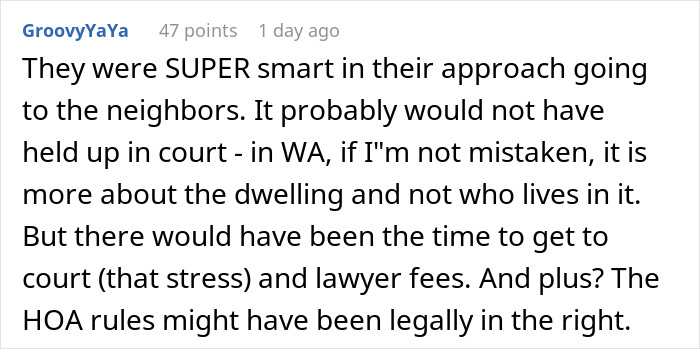 GroovyYaYa 47 points 1 day ago

They were SUPER smart in their approach going to the neighbors. It probably would not have held up in court - in WA, if I"m not mistaken, it is more about the dwelling and not who lives in it. But there would have been the time to get to court (that stress) and lawyer fees. And plus? The HOA rules might have been legally in the right.